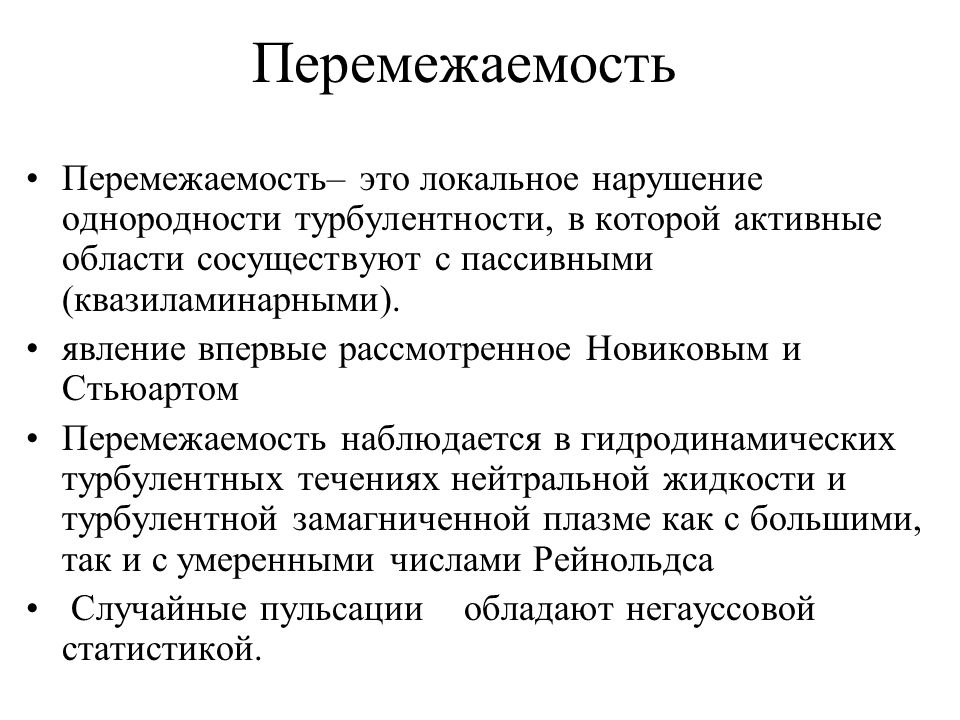 Перемежаемость

• Перемежаемость– это локальное нарушение однородности турбулентности, в которой активные области сосуществуют с пассивными (квазиламинарными).

• явление впервые рассмотренное Новиковым и Стьюартом

• Перемежаемость наблюдается в гидродинамических турбулентных течениях нейтральной жидкости и турбулентной замагниченной плазме как с большими, так и с умеренными числами Рейнольдса

• Случайные пульсации обладают негауссовой статистикой.